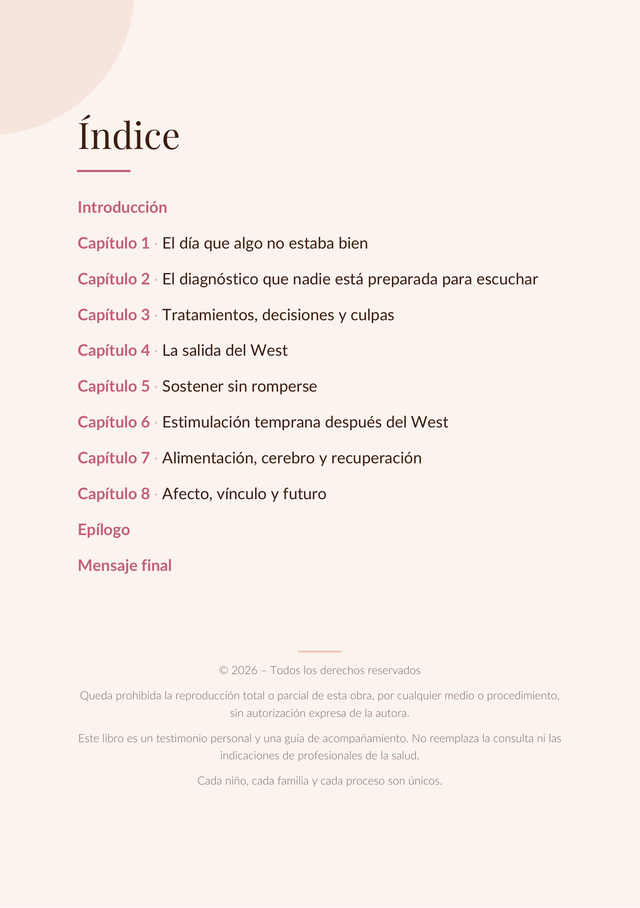 Índice

Introducción

Capítulo 1 · El día que algo no estaba bien

Capítulo 2 · El diagnóstico que nadie está preparada para escuchar

Capítulo 3 · Tratamientos, decisiones y culpas

Capítulo 4 · La salida del West

Capítulo 5 · Sostener sin romperse

Capítulo 6 · Estimulación temprana después del West

Capítulo 7 · Alimentación, cerebro y recuperación

Capítulo 8 · Afecto, vínculo y futuro

Epílogo

Mensaje final

© 2026 – Todos los derechos reservados

Queda prohibida la reproducción total o parcial de esta obra, por cualquier medio o procedimiento, sin autorización expresa de la autora.

Este libro es un testimonio personal y una guía de acompañamiento. No reemplaza la consulta ni las indicaciones de profesionales de la salud.

Cada niño, cada familia y cada proceso son únicos.